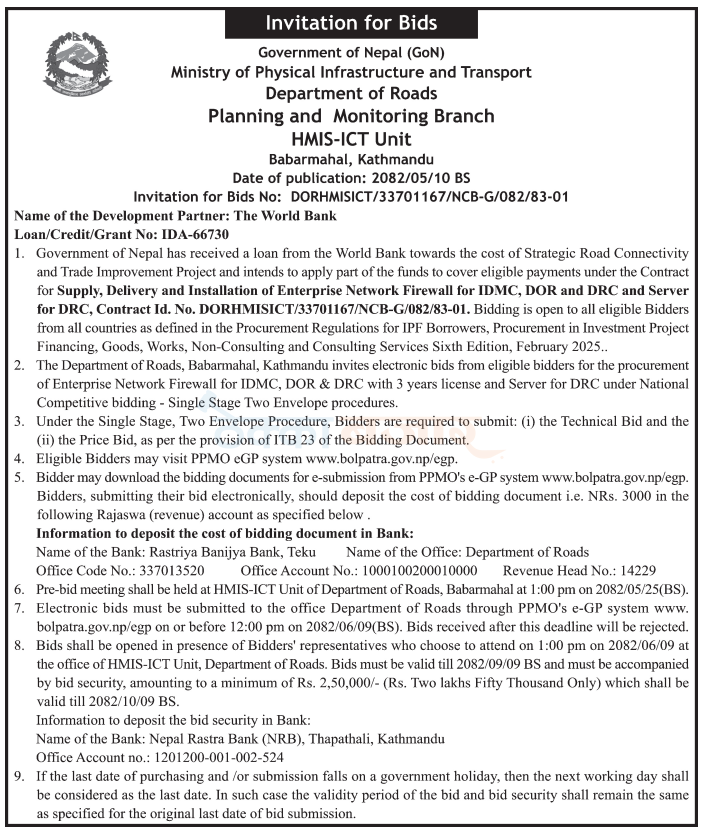 Invitation for Bids

Government of Nepal (GoN)
Ministry of Physical Infrastructure and Transport
Department of Roads
Planning and Monitoring Branch
HMIS-ICT Unit
Babarmahal, Kathmandu
Date of publication: 2082/05/10 BS
Invitation for Bids No: DORHMISICT/33701167/NCB-G/082/83-01

Name of the Development Partner: The World Bank
Loan/Credit/Grant No: IDA-66730

1. Government of Nepal has received a loan from the World Bank towards the cost of Strategic Road Connectivity and Trade Improvement Project and intends to apply part of the funds to cover eligible payments under the Contract for Supply, Delivery and Installation of Enterprise Network Firewall for IDMC, DOR and DRC and Server for DRC, Contract Id. No. DORHMISICT/33701167/NCB-G/082/83-01. Bidding is open to all eligible Bidders from all countries as defined in the Procurement Regulations for IPF Borrowers, Procurement in Investment Project Financing, Goods, Works, Non-Consulting and Consulting Services Sixth Edition, February 2025..
2. The Department of Roads, Babarmahal, Kathmandu invites electronic bids from eligible bidders for the procurement of Enterprise Network Firewall for IDMC, DOR & DRC with 3 years license and Server for DRC under National Competitive bidding - Single Stage Two Envelope procedures.
3. Under the Single Stage, Two Envelope Procedure, Bidders are required to submit: (i) the Technical Bid and the (ii) the Price Bid, as per the provision of ITB 23 of the Bidding Document.
4. Eligible Bidders may visit PPMO eGP system www.bolpatra.gov.np/egp.
5. Bidder may download the bidding documents for e-submission from PPMO's e-GP system www.bolpatra.gov.np/egp. Bidders, submitting their bid electronically, should deposit the cost of bidding document i.e. NRs. 3000 in the following Rajaswa (revenue) account as specified below .
Information to deposit the cost of bidding document in Bank:
Name of the Bank: Rastriya Banijya Bank, Teku Name of the Office: Department of Roads
Office Code No.: 337013520 Office Account No.: 1000100200010000 Revenue Head No.: 14229
6. Pre-bid meeting shall be held at HMIS-ICT Unit of Department of Roads, Babarmahal at 1:00 pm on 2082/05/25(BS).
7. Electronic bids must be submitted to the office Department of Roads through PPMO's e-GP system www.bolpatra.gov.np/egp on or before 12:00 pm on 2082/06/09(BS). Bids received after this deadline will be rejected.
8. Bids shall be opened in presence of Bidders' representatives who choose to attend on 1:00 pm on 2082/06/09 at the office of HMIS-ICT Unit, Department of Roads. Bids must be valid till 2082/09/09 BS and must be accompanied by bid security, amounting to a minimum of Rs. 2,50,000/- (Rs. Two lakhs Fifty Thousand Only) which shall be valid till 2082/10/09 BS.
Information to deposit the bid security in Bank:
Name of the Bank: Nepal Rastra Bank (NRB), Thapathali, Kathmandu
Office Account no.: 1201200-001-002-524
9. If the last date of purchasing and /or submission falls on a government holiday, then the next working day shall be considered as the last date. In such case the validity period of the bid and bid security shall remain the same as specified for the original last date of bid submission.